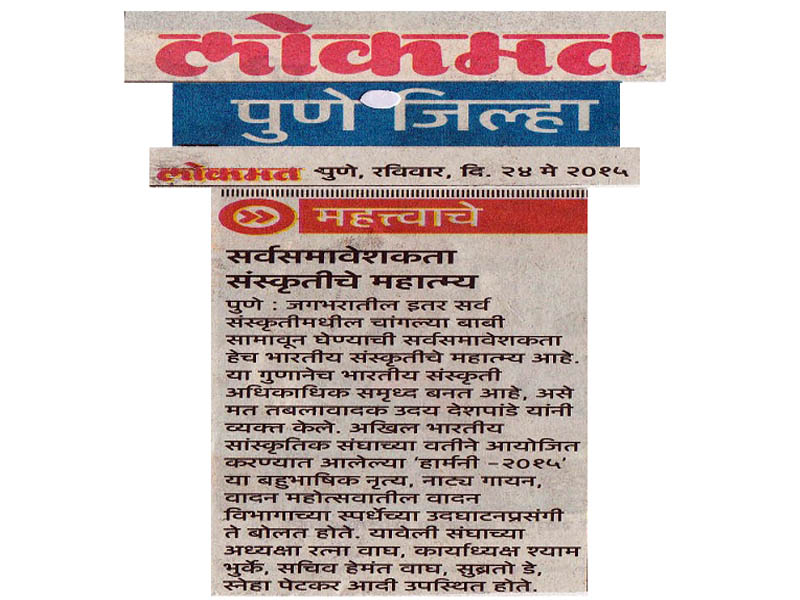 लोकमत

पुणे जिल्हा

लोकमत पुणे, रविवार, दि. २४ मे २०१५

महत्त्वाचे

सर्वसमावेशकता संस्कृतीचे महात्म्य

पुणे : जगभरातील इतर सर्व संस्कृतीमधील चांगल्या बाबी सामावून घेण्याची सर्वसमावेशकता हेच भारतीय संस्कृतीचे महात्म्य आहे. या गुणानेच भारतीय संस्कृती अधिकाधिक समृध्द बनत आहे, असे मत तबलावादक उदय देशपांडे यांनी व्यक्त केले. अखिल भारतीय सांस्कृतिक संघाच्या वतीने आयोजित करण्यात आलेल्या 'हार्मनी -२०१५' या बहुभाषिक नृत्य, नाट्य गायन, वादन महोत्सवातील वादन विभागाच्या स्पर्धेच्या उदघाटनप्रसंगी ते बोलत होते. यावेली संघाच्या अध्यक्षा रत्ना वाघ, कार्याध्यक्ष श्याम भुर्के, सचिव हेमंत वाघ, सुब्रतो डे, स्नेहा पेटकर आदी उपस्थित होते.